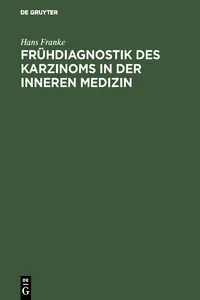 DE GRUYTER

Hans Franke

FRÜHDIAGNOSTIK DES KARZINOMS IN DER INNEREN MEDIZIN

DE
G